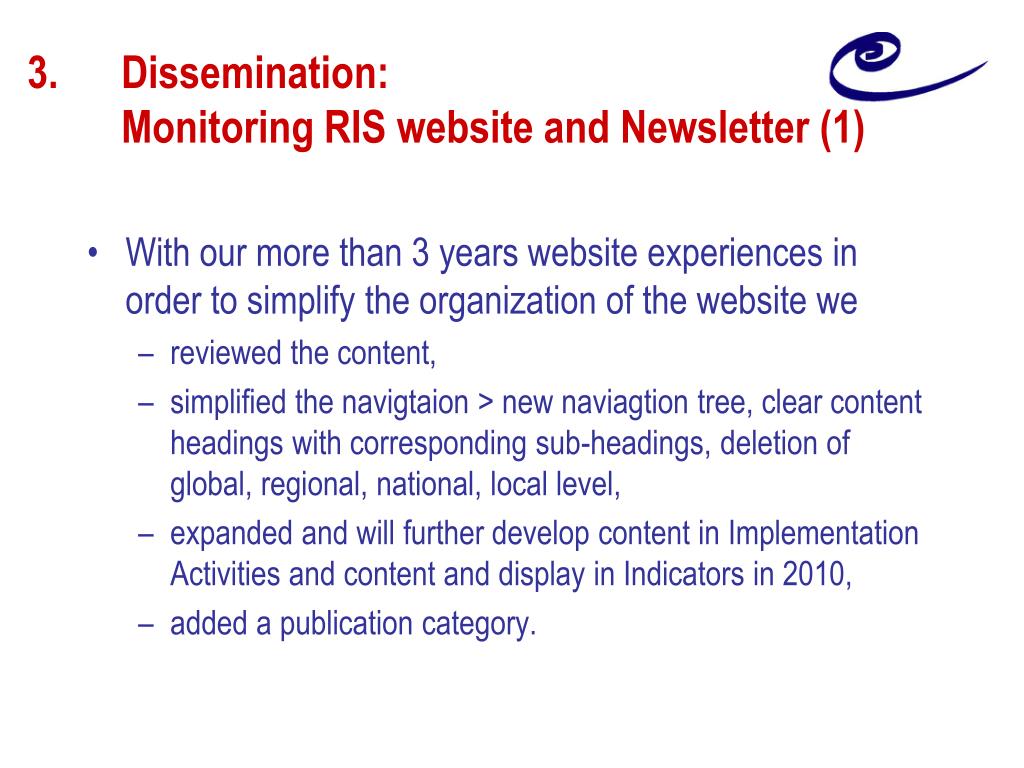 3. Dissemination:
Monitoring RIS website and Newsletter (1)

• With our more than 3 years website experiences in order to simplify the organization of the website we
– reviewed the content,
– simplified the navigtaion > new naviagtion tree, clear content headings with corresponding sub-headings, deletion of global, regional, national, local level,
– expanded and will further develop content in Implementation Activities and content and display in Indicators in 2010,
– added a publication category.